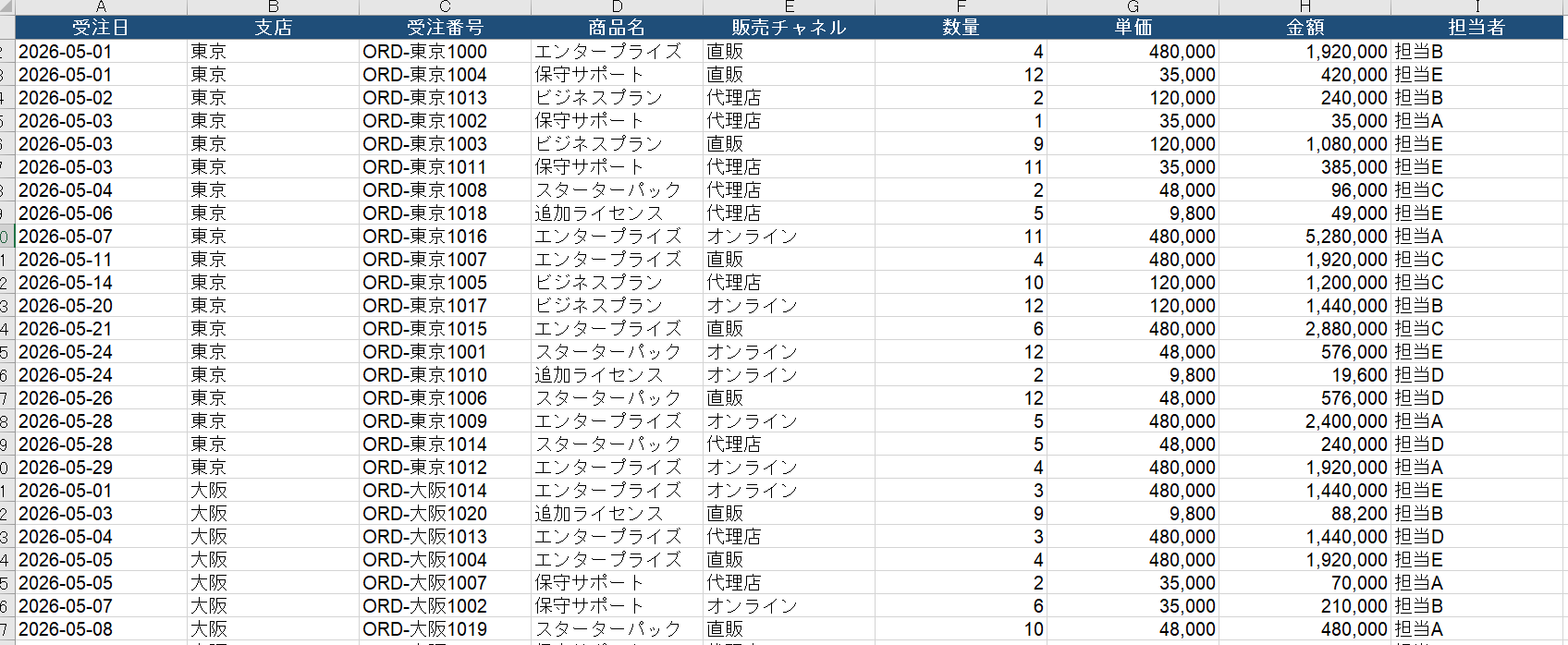 | A | B | C | D | E | F | G | H | I |
|---|---|---|---|---|---|---|---|---|
| 受注日 | 支店 | 受注番号 | 商品名 | 販売チャネル | 数量 | 単価 | 金額 | 担当者 |
| 2026-05-01 | 東京 | ORD-東京1000 | エンタープライズ | 直販 | 4 | 480,000 | 1,920,000 | 担当B |
| 2026-05-01 | 東京 | ORD-東京1004 | 保守サポート | 直販 | 12 | 35,000 | 420,000 | 担当E |
| 2026-05-02 | 東京 | ORD-東京1013 | ビジネスプラン | 代理店 | 2 | 120,000 | 240,000 | 担当B |
| 2026-05-03 | 東京 | ORD-東京1002 | 保守サポート | 代理店 | 1 | 35,000 | 35,000 | 担当A |
| 2026-05-03 | 東京 | ORD-東京1003 | ビジネスプラン | 直販 | 9 | 120,000 | 1,080,000 | 担当E |
| 2026-05-03 | 東京 | ORD-東京1011 | 保守サポート | 代理店 | 11 | 35,000 | 385,000 | 担当E |
| 2026-05-04 | 東京 | ORD-東京1008 | スターターパック | 代理店 | 2 | 48,000 | 96,000 | 担当C |
| 2026-05-06 | 東京 | ORD-東京1018 | 追加ライセンス | 代理店 | 5 | 9,800 | 49,000 | 担当E |
| 2026-05-07 | 東京 | ORD-東京1016 | エンタープライズ | オンライン | 11 | 480,000 | 5,280,000 | 担当A |
| 2026-05-11 | 東京 | ORD-東京1007 | エンタープライズ | 直販 | 4 | 480,000 | 1,920,000 | 担当C |
| 2026-05-14 | 東京 | ORD-東京1005 | ビジネスプラン | 代理店 | 10 | 120,000 | 1,200,000 | 担当C |
| 2026-05-20 | 東京 | ORD-東京1017 | ビジネスプラン | オンライン | 12 | 120,000 | 1,440,000 | 担当B |
| 2026-05-21 | 東京 | ORD-東京1015 | エンタープライズ | 直販 | 6 | 480,000 | 2,880,000 | 担当C |
| 2026-05-24 | 東京 | ORD-東京1001 | スターターパック | オンライン | 12 | 48,000 | 576,000 | 担当E |
| 2026-05-24 | 東京 | ORD-東京1010 | 追加ライセンス | オンライン | 2 | 9,800 | 19,600 | 担当D |
| 2026-05-26 | 東京 | ORD-東京1006 | スターターパック | 直販 | 12 | 48,000 | 576,000 | 担当D |
| 2026-05-28 | 東京 | ORD-東京1009 | エンタープライズ | オンライン | 5 | 480,000 | 2,400,000 | 担当A |
| 2026-05-28 | 東京 | ORD-東京1014 | スターターパック | 代理店 | 5 | 48,000 | 240,000 | 担当D |
| 2026-05-29 | 東京 | ORD-東京1012 | エンタープライズ | オンライン | 4 | 480,000 | 1,920,000 | 担当A |
| 2026-05-01 | 大阪 | ORD-大阪1014 | エンタープライズ | オンライン | 3 | 480,000 | 1,440,000 | 担当E |
| 2026-05-03 | 大阪 | ORD-大阪1020 | 追加ライセンス | 直販 | 9 | 9,800 | 88,200 | 担当B |
| 2026-05-04 | 大阪 | ORD-大阪1013 | エンタープライズ | 代理店 | 3 | 480,000 | 1,440,000 | 担当D |
| 2026-05-05 | 大阪 | ORD-大阪1004 | エンタープライズ | 直販 | 4 | 480,000 | 1,920,000 | 担当E |
| 2026-05-05 | 大阪 | ORD-大阪1007 | 保守サポート | 代理店 | 2 | 35,000 | 70,000 | 担当A |
| 2026-05-07 | 大阪 | ORD-大阪1002 | 保守サポート | オンライン | 6 | 35,000 | 210,000 | 担当B |
| 2026-05-08 | 大阪 | ORD-大阪1019 | スターターパック | 直販 | 10 | 48,000 | 480,000 | 担当A |